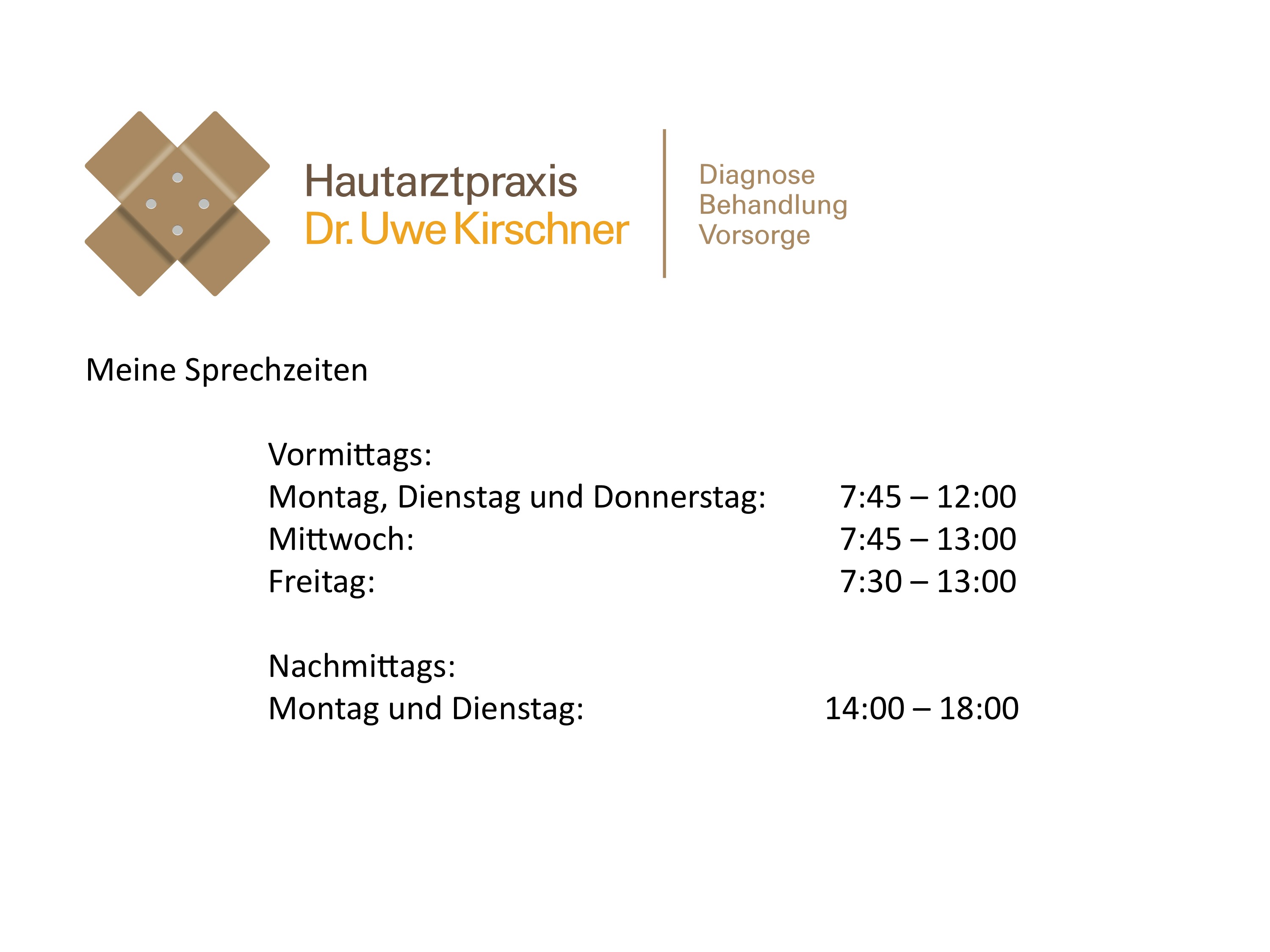 Hautarztpraxis
Dr. Uwe Kirschner

Diagnose
Behandlung
Vorsorge

Meine Sprechzeiten

Vormittags:
Montag, Dienstag und Donnerstag: 7:45 – 12:00
Mittwoch: 7:45 – 13:00
Freitag: 7:30 – 13:00

Nachmittags:
Montag und Dienstag: 14:00 – 18:00